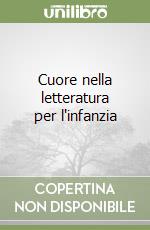 unilibro

Cuore nella letteratura per l'infanzia

COPERTINA
NON DISPONIBILE